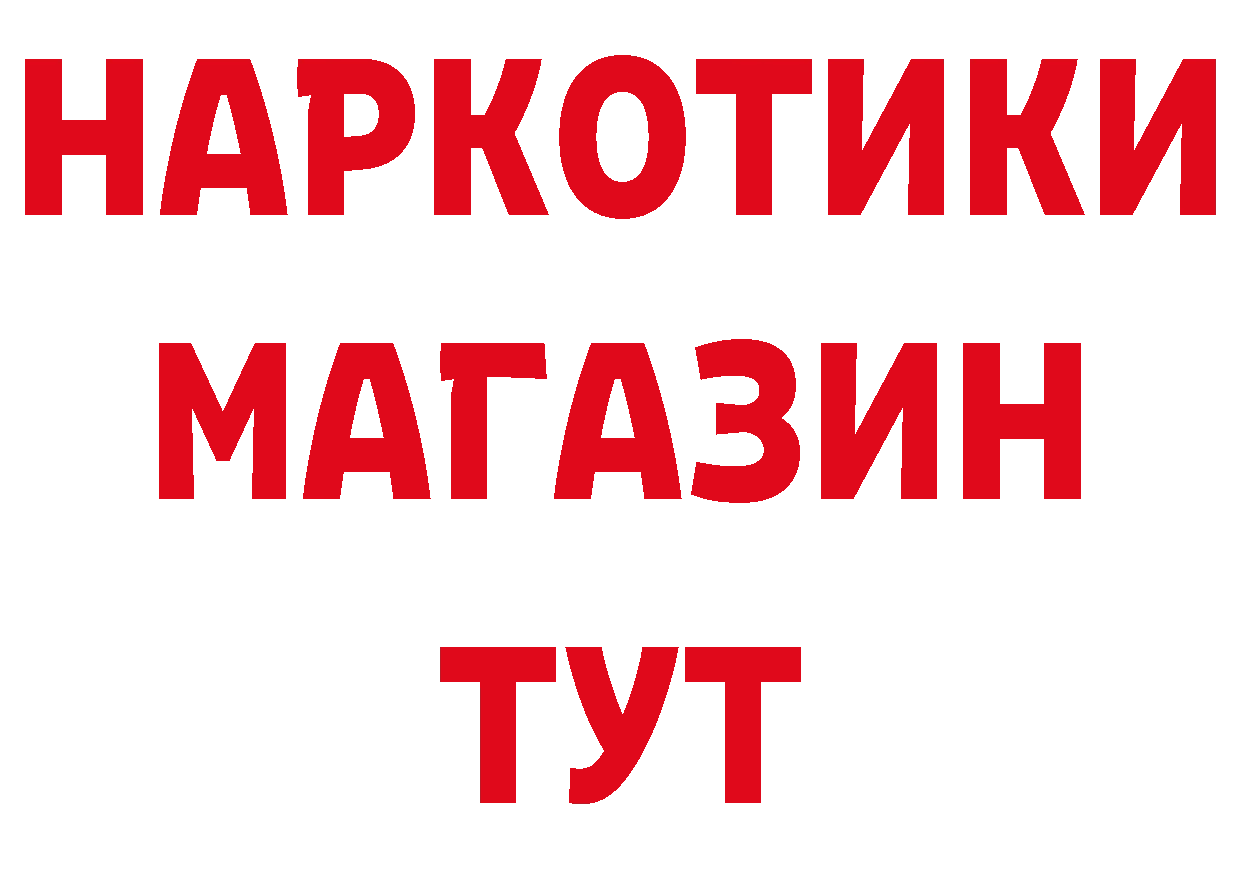 НАРКОТИКИ
МАГАЗИН
ТУТ